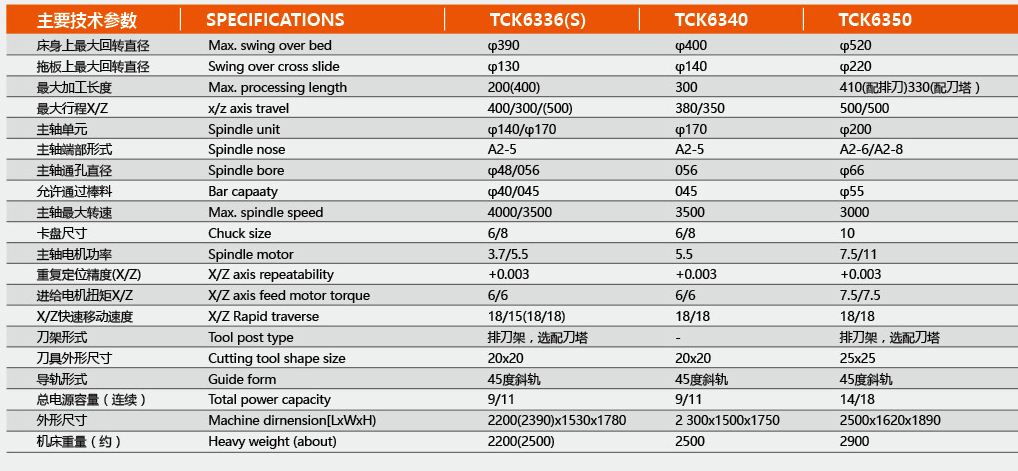 | 主要技术参数 | SPECIFICATIONS | TCK6336(S) | TCK6340 | TCK6350 |
|---|---|---|---|---|
| 床身上最大回转直径 | Max. swing over bed | φ390 | φ400 | φ520 |
| 拖板上最大回转直径 | Swing over cross slide | φ130 | φ140 | φ220 |
| 最大加工长度 | Max. processing length | 200(400) | 300 | 410(配排刀)330(配刀塔) |
| 最大行程X/Z | x/z axis travel | 400/300/(500) | 380/350 | 500/500 |
| 主轴单元 | Spindle unit | φ140/φ170 | φ170 | φ200 |
| 主轴端部形式 | Spindle nose | A2-5 | A2-5 | A2-6/A2-8 |
| 主轴通孔直径 | Spindle bore | φ48/056 | 056 | φ66 |
| 允许通过棒料 | Bar capaaty | φ40/045 | 045 | φ55 |
| 主轴最大转速 | Max. spindle speed | 4000/3500 | 3500 | 3000 |
| 卡盘尺寸 | Chuck size | 6/8 | 6/8 | 10 |
| 主轴电机功率 | Spindle motor | 3.7/5.5 | 5.5 | 7.5/11 |
| 重复定位精度(X/Z) | X/Z axis repeatability | +0.003 | +0.003 | +0.003 |
| 进给电机扭矩X/Z | X/Z axis feed motor torque | 6/6 | 6/6 | 7.5/7.5 |
| X/Z快速移动速度 | X/Z Rapid traverse | 18/15(18/18) | 18/18 | 18/18 |
| 刀架形式 | Tool post type | 排刀架，选配刀塔 | - | 排刀架，选配刀塔 |
| 刀具外形尺寸 | Cutting tool shape size | 20x20 | 20x20 | 25x25 |
| 导轨形式 | Guide form | 45度斜轨 | 45度斜轨 | 45度斜轨 |
| 总电源容量（连续） | Total power capacity | 9/11 | 9/11 | 14/18 |
| 外形尺寸 | Machine dirnension[LxWxH) | 2200(2390)x1530x1780 | 2 300x1500x1750 | 2500x1620x1890 |
| 机床重量（约） | Heavy weight (about) | 2200(2500) | 2500 | 2900 |